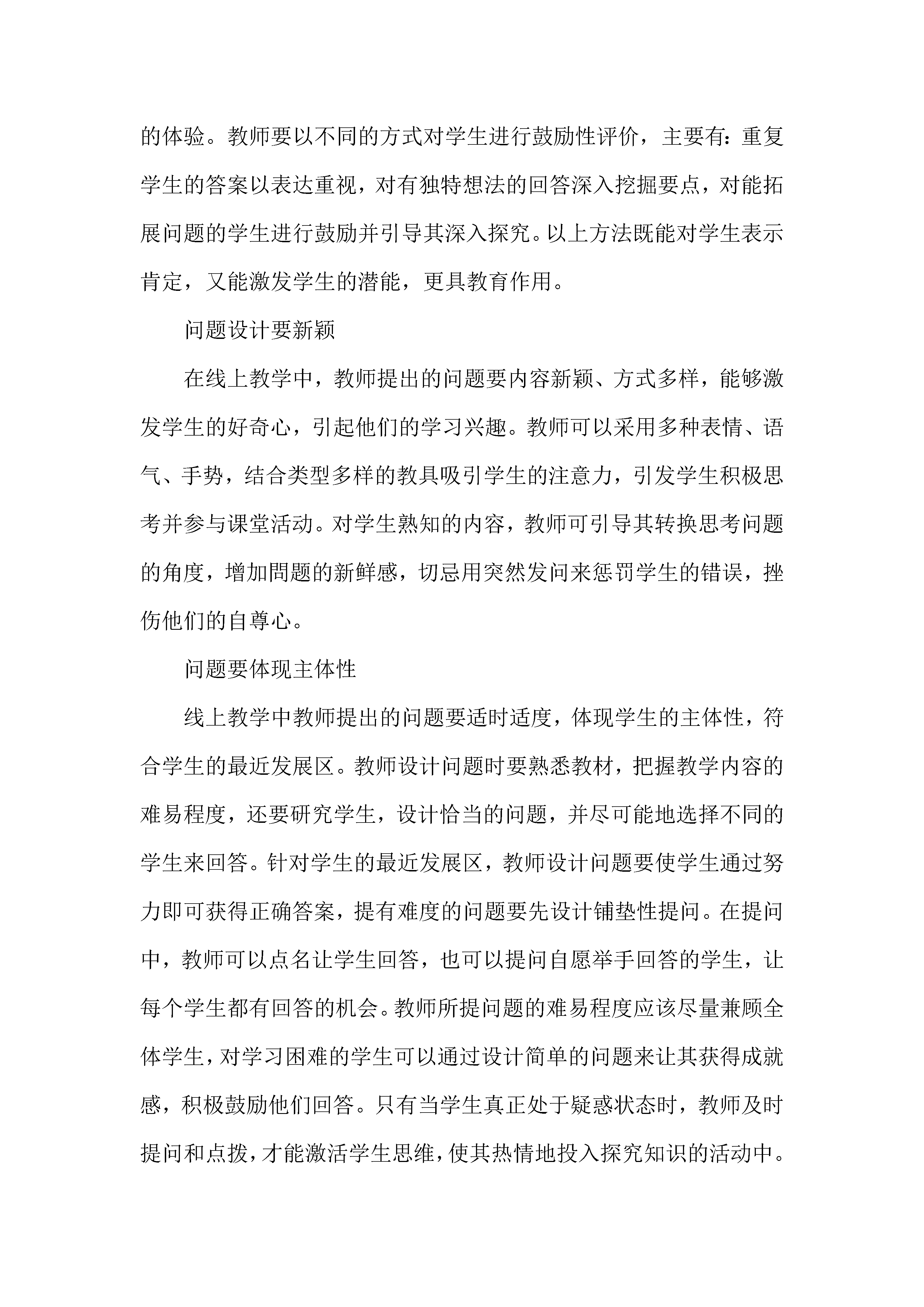 的体验。教师要以不同的方式对学生进行鼓励性评价，主要有：重复学生的答案以表达重视，对有独特想法的回答深入挖掘要点，对能拓展问题的学生进行鼓励并引导其深入探究。以上方法既能对学生表示肯定，又能激发学生的潜能，更具教育作用。

问题设计要新颖

在线上教学中，教师提出的问题要内容新颖、方式多样，能够激发学生的好奇心，引起他们的学习兴趣。教师可以采用多种表情、语气、手势，结合类型多样的教具吸引学生的注意力，引发学生积极思考并参与课堂活动。对学生熟知的内容，教师可引导其转换思考问题的角度，增加問题的新鲜感，切忌用突然发问来惩罚学生的错误，挫伤他们的自尊心。

问题要体现主体性

线上教学中教师提出的问题要适时适度，体现学生的主体性，符合学生的最近发展区。教师设计问题时要熟悉教材，把握教学内容的难易程度，还要研究学生，设计恰当的问题，并尽可能地选择不同的学生来回答。针对学生的最近发展区，教师设计问题要使学生通过努力即可获得正确答案，提有难度的问题要先设计铺垫性提问。在提问中，教师可以点名让学生回答，也可以提问自愿举手回答的学生，让每个学生都有回答的机会。教师所提问题的难易程度应该尽量兼顾全体学生，对学习困难的学生可以通过设计简单的问题来让其获得成就感，积极鼓励他们回答。只有当学生真正处于疑惑状态时，教师及时提问和点拨，才能激活学生思维，使其热情地投入探究知识的活动中。